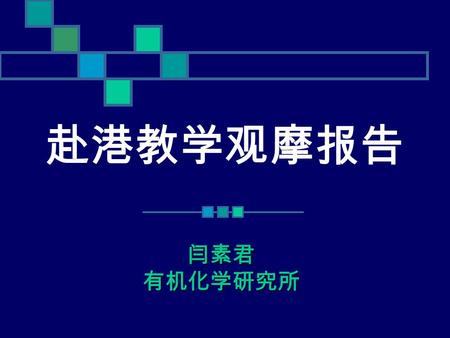 赴港教学观摩报告

闫素君
有机化学研究所